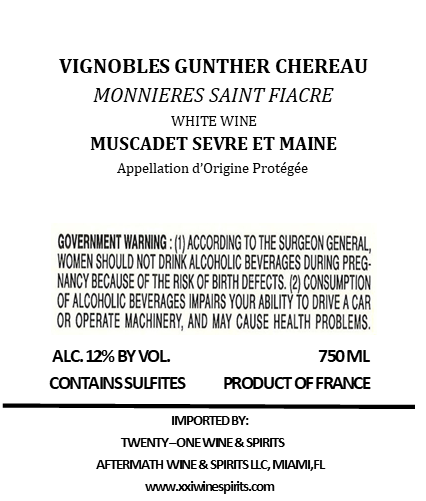 VIGNOBLES GUNTHER CHEREAU
MONNIERES SAINT FIACRE
WHITE WINE
MUSCADET SEVRE ET MAINE
Appellation d'Origine Protégée

GOVERNMENT WARNING : (1) ACCORDING TO THE SURGEON GENERAL, WOMEN SHOULD NOT DRINK ALCOHOLIC BEVERAGES DURING PREGNANCY BECAUSE OF THE RISK OF BIRTH DEFECTS. (2) CONSUMPTION OF ALCOHOLIC BEVERAGES IMPAIRS YOUR ABILITY TO DRIVE A CAR OR OPERATE MACHINERY, AND MAY CAUSE HEALTH PROBLEMS.

ALC. 12% BY VOL.
750 ML
CONTAINS SULFITES
PRODUCT OF FRANCE

IMPORTED BY:
TWENTY–ONE WINE & SPIRITS
AFTERMATH WINE & SPIRITS LLC, MIAMI,FL
www.xxiwinespirits.com